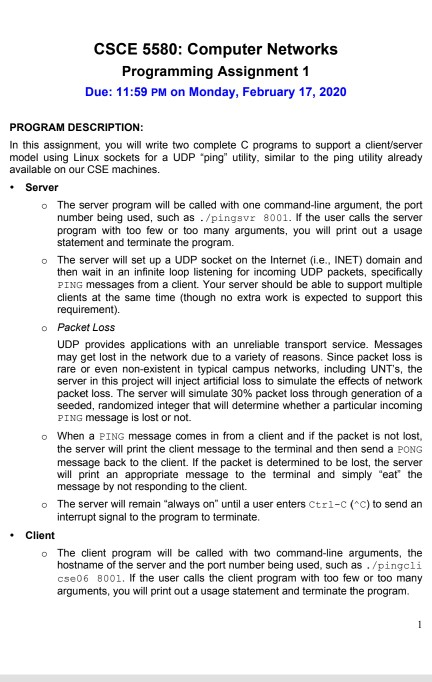 CSCE 5580: Computer Networks
Programming Assignment 1
Due: 11:59 PM on Monday, February 17, 2020

PROGRAM DESCRIPTION:
In this assignment, you will write two complete C programs to support a client/server model using Linux sockets for a UDP "ping" utility, similar to the ping utility already available on our CSE machines.

• Server
o The server program will be called with one command-line argument, the port number being used, such as ./pingsvr 8001. If the user calls the server program with too few or too many arguments, you will print out a usage statement and terminate the program.
o The server will set up a UDP socket on the Internet (i.e., INET) domain and then wait in an infinite loop listening for incoming UDP packets, specifically PING messages from a client. Your server should be able to support multiple clients at the same time (though no extra work is expected to support this requirement).
o Packet Loss
UDP provides applications with an unreliable transport service. Messages may get lost in the network due to a variety of reasons. Since packet loss is rare or even non-existent in typical campus networks, including UNT's, the server in this project will inject artificial loss to simulate the effects of network packet loss. The server will simulate 30% packet loss through generation of a seeded, randomized integer that will determine whether a particular incoming PING message is lost or not.
o When a PING message comes in from a client and if the packet is not lost, the server will print the client message to the terminal and then send a PONG message back to the client. If the packet is determined to be lost, the server will print an appropriate message to the terminal and simply "eat" the message by not responding to the client.
o The server will remain "always on" until a user enters Ctrl-C (^C) to send an interrupt signal to the program to terminate.

• Client
o The client program will be called with two command-line arguments, the hostname of the server and the port number being used, such as ./pingcli cse06 8001. If the user calls the client program with too few or too many arguments, you will print out a usage statement and terminate the program.

1